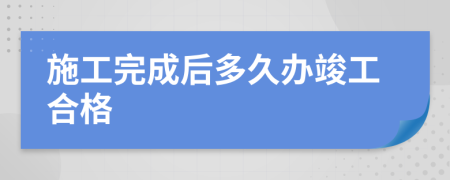 施工完成后多久办竣工合格